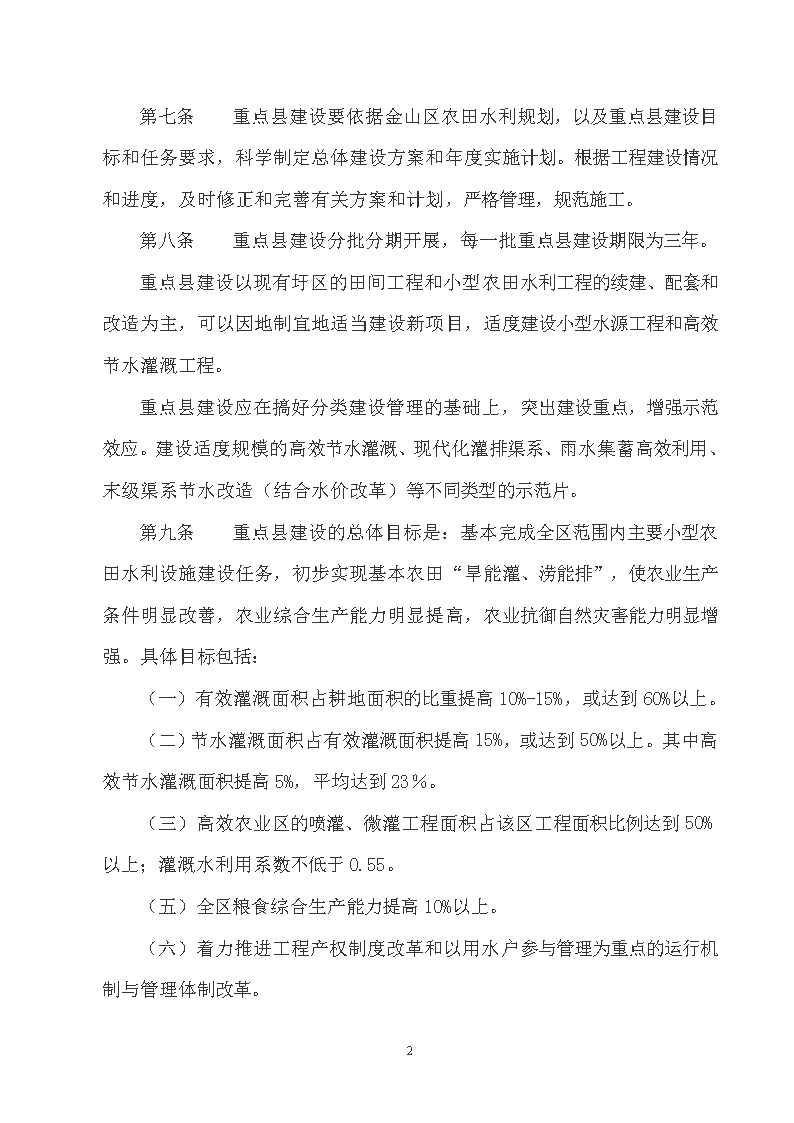 第七条　　重点县建设要依据金山区农田水利规划，以及重点县建设目标和任务要求，科学制定总体建设方案和年度实施计划。根据工程建设情况和进度，及时修正和完善有关方案和计划，严格管理，规范施工。

第八条　　重点县建设分批分期开展，每一批重点县建设期限为三年。

重点县建设以现有圩区的田间工程和小型农田水利工程的续建、配套和改造为主，可以因地制宜地适当建设新项目，适度建设小型水源工程和高效节水灌溉工程。

重点县建设应在搞好分类建设管理的基础上，突出建设重点，增强示范效应。建设适度规模的高效节水灌溉、现代化灌排渠系、雨水集蓄高效利用、末级渠系节水改造（结合水价改革）等不同类型的示范片。

第九条　　重点县建设的总体目标是：基本完成全区范围内主要小型农田水利设施建设任务，初步实现基本农田“旱能灌、涝能排”，使农业生产条件明显改善，农业综合生产能力明显提高，农业抗御自然灾害能力明显增强。具体目标包括：

（一）有效灌溉面积占耕地面积的比重提高 10%-15%，或达到 60%以上。

（二）节水灌溉面积占有效灌溉面积提高 15%，或达到 50%以上。其中高效节水灌溉面积提高 5%，平均达到 23％。

（三）高效农业区的喷灌、微灌工程面积占该区工程面积比例达到 50%以上；灌溉水利用系数不低于 0.55。

（五）全区粮食综合生产能力提高 10%以上。

（六）着力推进工程产权制度改革和以用水户参与管理为重点的运行机制与管理体制改革。

2